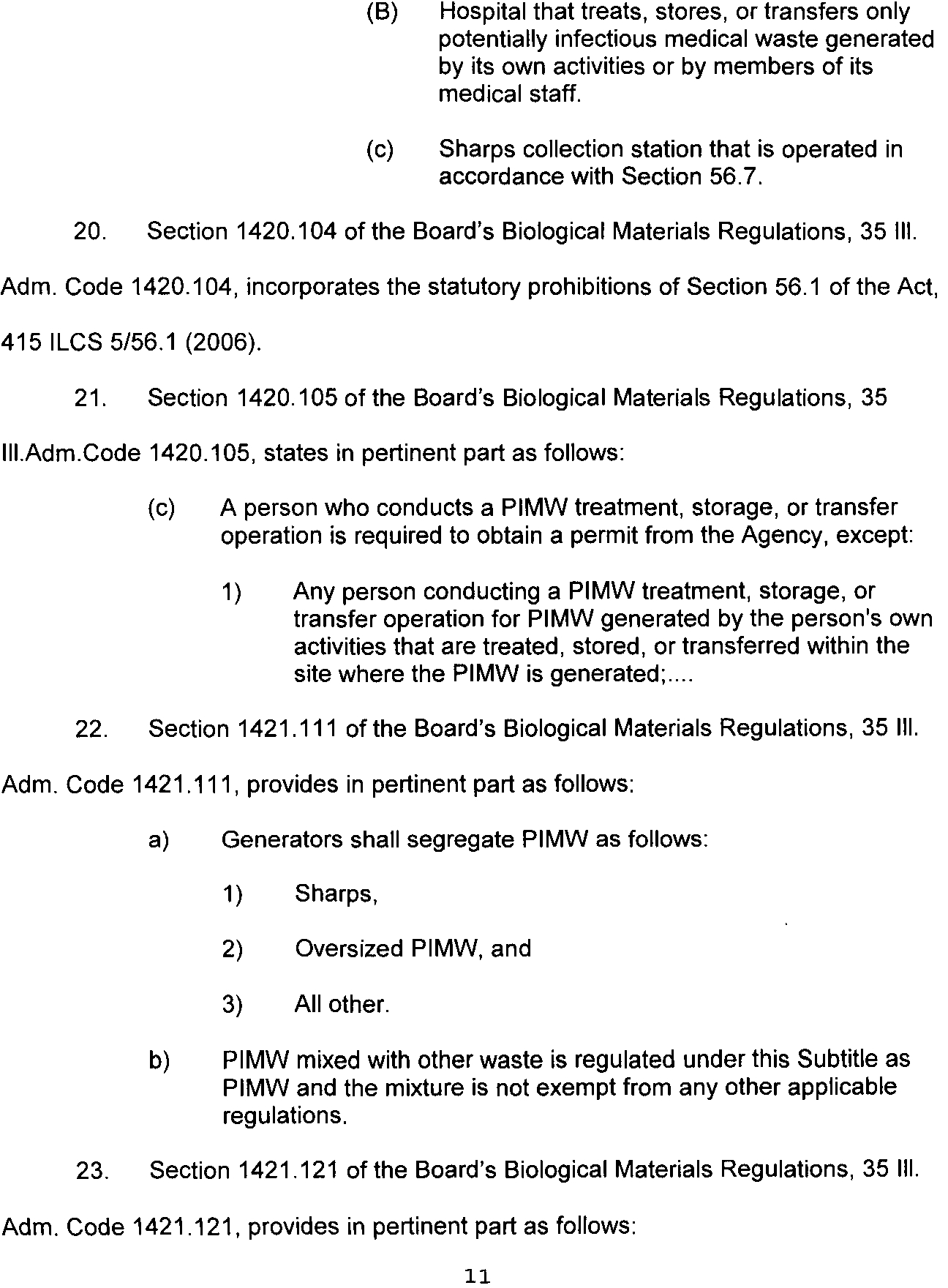 (B) Hospital that treats, stores, or transfers only potentially infectious medical waste generated by its own activities or by members of its medical staff.

(c) Sharps collection station that is operated in accordance with Section 56.7.

20. Section 1420.104 of the Board's Biological Materials Regulations, 35 Ill. Adm. Code 1420.104, incorporates the statutory prohibitions of Section 56.1 of the Act, 415 ILCS 5/56.1 (2006).

21. Section 1420.105 of the Board's Biological Materials Regulations, 35 Ill.Adm.Code 1420.105, states in pertinent part as follows:

(c) A person who conducts a PIMW treatment, storage, or transfer operation is required to obtain a permit from the Agency, except:

1) Any person conducting a PIMW treatment, storage, or transfer operation for PIMW generated by the person's own activities that are treated, stored, or transferred within the site where the PIMW is generated;....

22. Section 1421.111 of the Board's Biological Materials Regulations, 35 Ill. Adm. Code 1421.111, provides in pertinent part as follows:

a) Generators shall segregate PIMW as follows:

1) Sharps,

2) Oversized PIMW, and

3) All other.

b) PIMW mixed with other waste is regulated under this Subtitle as PIMW and the mixture is not exempt from any other applicable regulations.

23. Section 1421.121 of the Board's Biological Materials Regulations, 35 Ill. Adm. Code 1421.121, provides in pertinent part as follows:

11